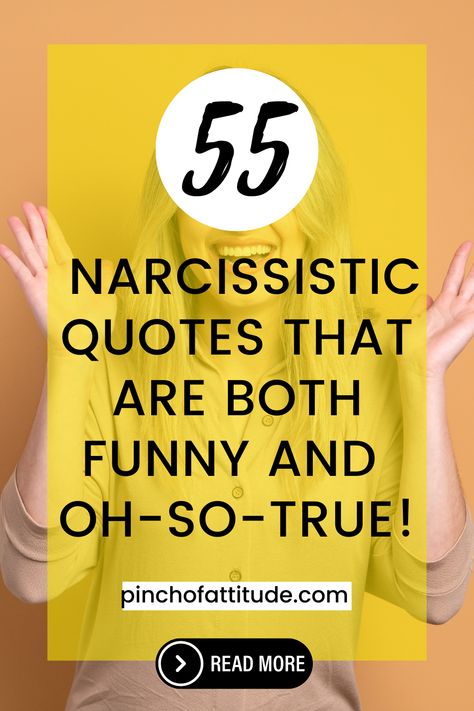 55

NARCISSISTIC QUOTES THAT ARE BOTH FUNNY AND OH-SO-TRUE!

pinchofattitude.com

READ MORE